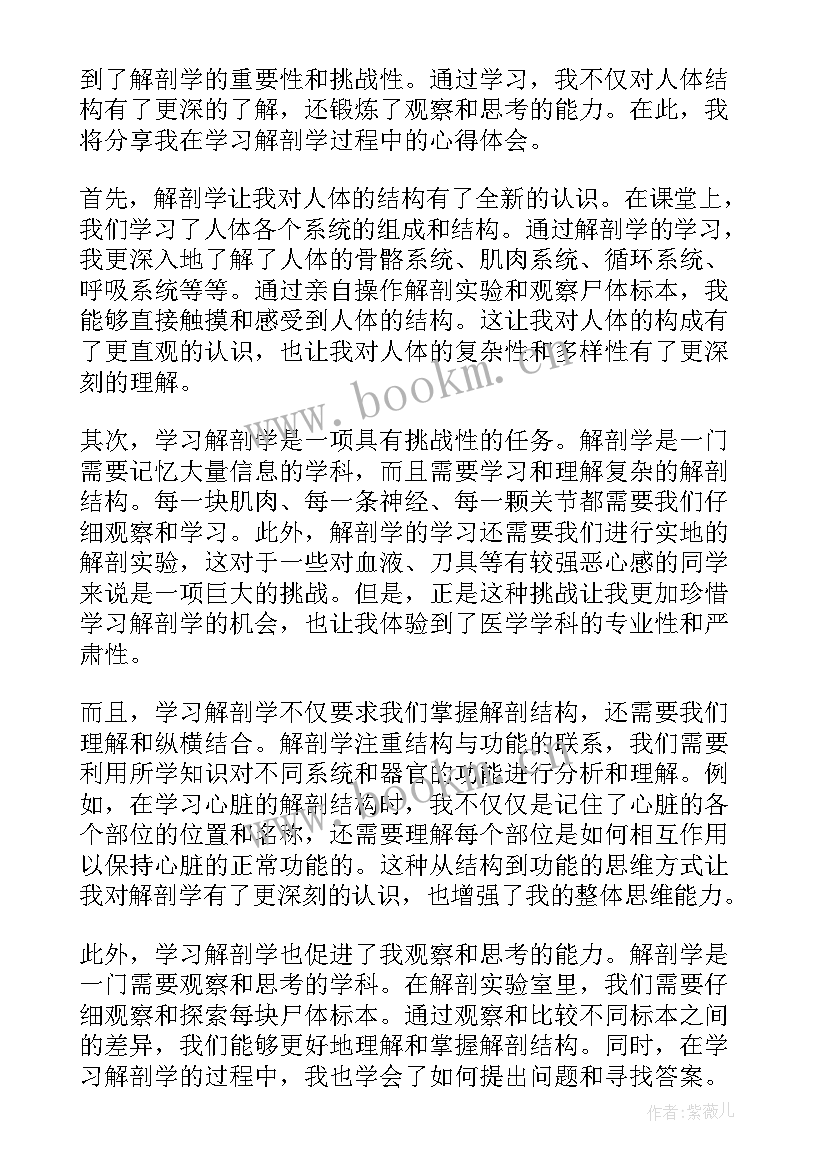 到了解剖学的重要性和挑战性。通过学习，我不仅对人体结构有了更深的了解，还锻炼了观察和思考的能力。在此，我将分享我在学习解剖学过程中的心得体会。

首先，解剖学让我对人体的结构有了全新的认识。在课堂上，我们学习了人体各个系统的组成和结构。通过解剖学的学习，我更深入地了解了人体的骨骼系统、肌肉系统、循环系统、呼吸系统等等。通过亲自操作解剖实验和观察尸体标本，我能够直接触摸和感受到人体的结构。这让我对人体的构成有了更直观的认识，也让我对人体的复杂性和多样性有了更深刻的理解。

www.bookm.cn

其次，学习解剖学是一项具有挑战性的任务。解剖学是一门需要记忆大量信息的学科，而且需要学习和理解复杂的解剖结构。每一块肌肉、每一条神经、每一颗关节都需要我们仔细观察和学习。此外，解剖学的学习还需要我们进行实地的解剖实验，这对于一些对血液、刀具等有较强恶心感的同学来说是一项巨大的挑战。但是，正是这种挑战让我更加珍惜学习解剖学的机会，也让我体验到了医学学科的专业性和严肃性。

而且，学习解剖学不仅要求我们掌握解剖结构，还需要我们理解和纵横结合。解剖学注重结构与功能的联系，我们需要利用所学知识对不同系统和器官的功能进行分析和理解。例如，在学习心脏的解剖结构时，我不仅仅是记住了心脏的各个部位的位置和名称，还需要理解每个部位是如何相互作用以保持心脏的正常功能的。这种从结构到功能的思维方式让我对解剖学有了更深刻的认识，也增强了我的整体思维能力。

此外，学习解剖学也促进了我观察和思考的能力。解剖学是一门需要观察和思考的学科。在解剖实验室里，我们需要仔细观察和探索每块尸体标本。通过观察和比较不同标本之间的差异，我们能够更好地理解和掌握解剖结构。同时，在学习解剖学的过程中，我也学会了如何提出问题和寻找答案。

作者:紫薇儿